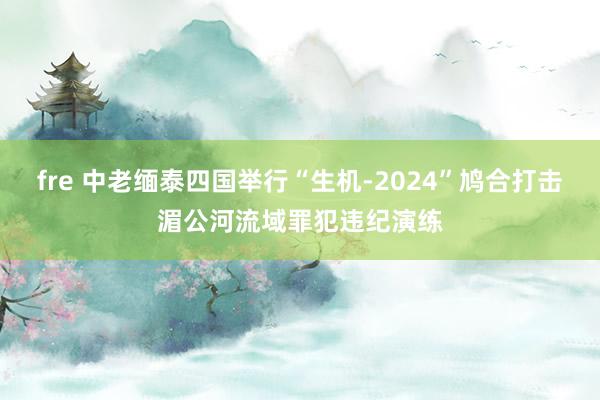 fre 中老缅泰四国举行“生机-2024”鸠合打击湄公河流域罪犯违纪演练